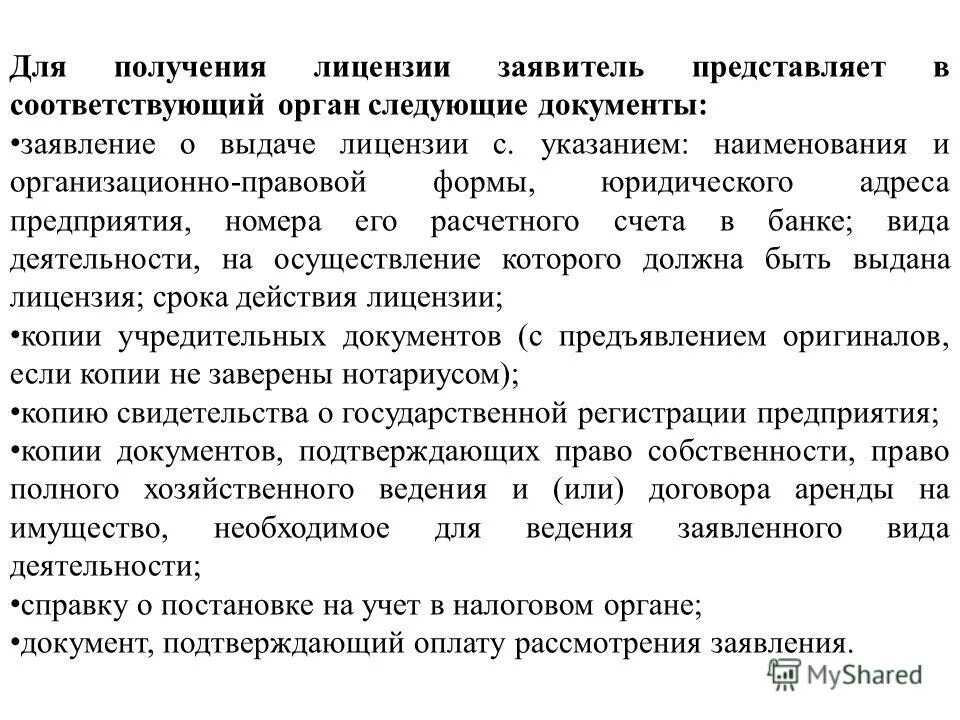 Для получения лицензии заявитель представляет в соответствующий орган следующие документы:
•заявление о выдаче лицензии с. указанием: наименования и организационно-правовой формы, юридического адреса предприятия, номера его расчетного счета в банке; вида деятельности, на осуществление которого должна быть выдана лицензия; срока действия лицензии;
•копии учредительных документов (с предъявлением оригиналов, если копии не заверены нотариусом);
•копию свидетельства о государственной регистрации предприятия;
•копии документов, подтверждающих право собственности, право полного хозяйственного ведения и (или) договора аренды на имущество, необходимое для ведения заявленного вида деятельности;
•справку о постановке на учет в налоговом органе;
•документ, подтверждающий оплату рассмотрения заявления.

MyShared